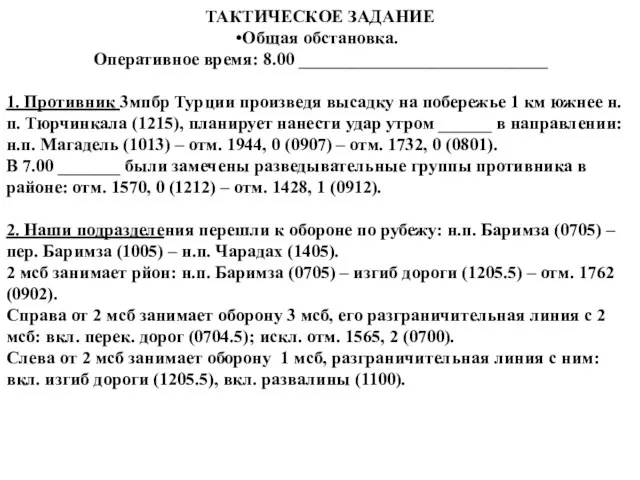 ТАКТИЧЕСКОЕ ЗАДАНИЕ
•Общая обстановка.
Оперативное время: 8.00 ______________________________

1. Противник 3мпбр Турции произведя высадку на побережье 1 км южнее н. п. Тюрчинкала (1215), планирует нанести удар утром ______ в направлении: н.п. Магадель (1013) – отм. 1944, 0 (0907) – отм. 1732, 0 (0801).
В 7.00 _______ были замечены разведывательные группы противника в районе: отм. 1570, 0 (1212) – отм. 1428, 1 (0912).

2. Наши подразделения перешли к обороне по рубежу: н.п. Баримза (0705) – пер. Баримза (1005) – н.п. Чарадах (1405).
2 мсб занимает рйон: н.п. Баримза (0705) – изгиб дороги (1205.5) – отм. 1762 (0902).
Справа от 2 мсб занимает оборону 3 мсб, его разграничительная линия с 2 мсб: вкл. перек. дорог (0704.5); искл. отм. 1565, 2 (0700).
Слева от 2 мсб занимает оборону 1 мсб, разграничительная линия с ним: вкл. изгиб дороги (1205.5), вкл. развалины (1100).